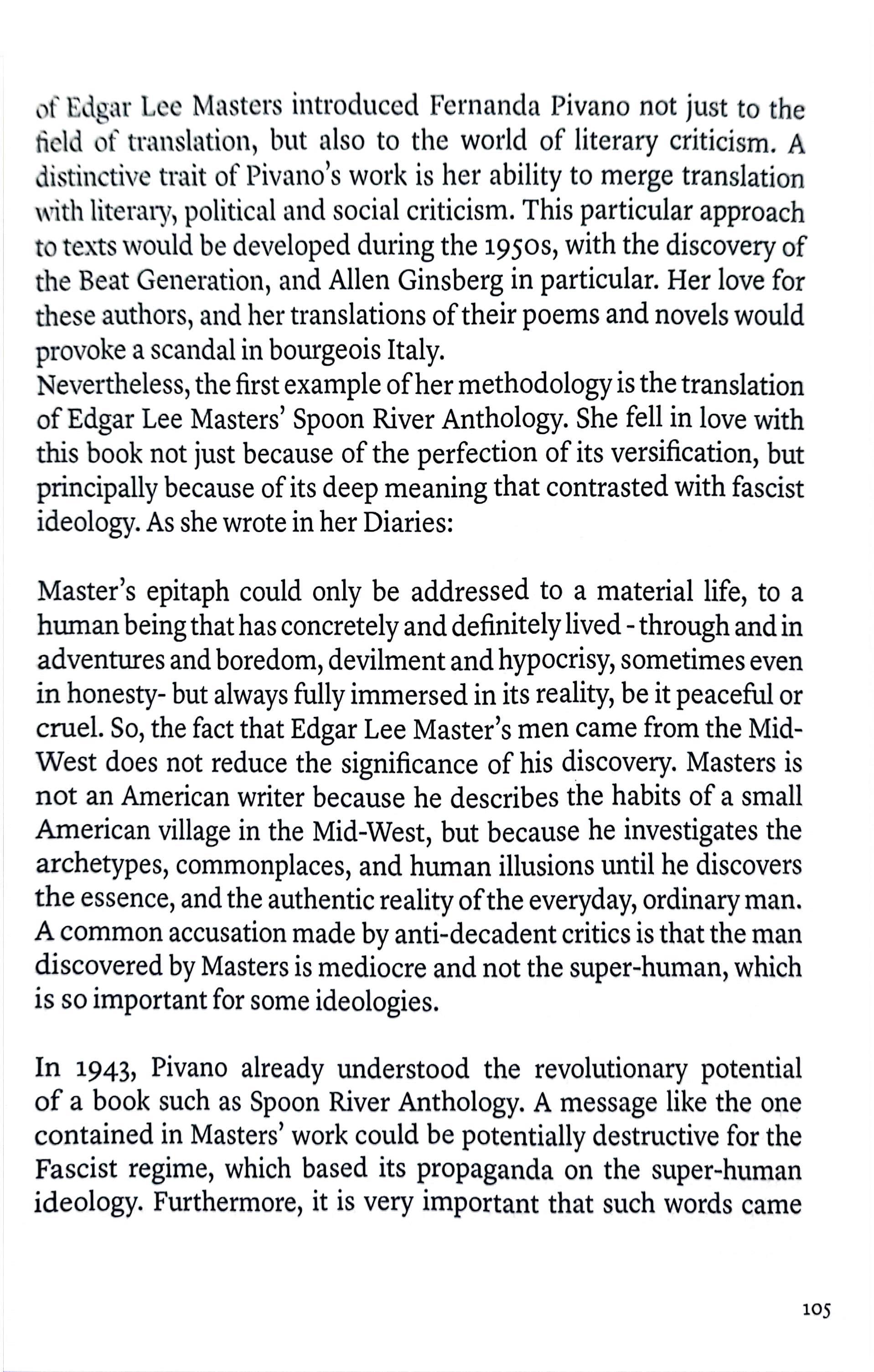 of Edgar Lee Masters introduced Fernanda Pivano not just to the field of translation, but also to the world of literary criticism. A distinctive trait of Pivano's work is her ability to merge translation with literary, political and social criticism. This particular approach to texts would be developed during the 1950s, with the discovery of the Beat Generation, and Allen Ginsberg in particular. Her love for these authors, and her translations of their poems and novels would provoke a scandal in bourgeois Italy.
Nevertheless, the first example of her methodology is the translation of Edgar Lee Masters' Spoon River Anthology. She fell in love with this book not just because of the perfection of its versification, but principally because of its deep meaning that contrasted with fascist ideology. As she wrote in her Diaries:

Master's epitaph could only be addressed to a material life, to a human being that has concretely and definitely lived - through and in adventures and boredom, devilment and hypocrisy, sometimes even in honesty- but always fully immersed in its reality, be it peaceful or cruel. So, the fact that Edgar Lee Master's men came from the Mid-West does not reduce the significance of his discovery. Masters is not an American writer because he describes the habits of a small American village in the Mid-West, but because he investigates the archetypes, commonplaces, and human illusions until he discovers the essence, and the authentic reality of the everyday, ordinary man. A common accusation made by anti-decadent critics is that the man discovered by Masters is mediocre and not the super-human, which is so important for some ideologies.

In 1943, Pivano already understood the revolutionary potential of a book such as Spoon River Anthology. A message like the one contained in Masters' work could be potentially destructive for the Fascist regime, which based its propaganda on the super-human ideology. Furthermore, it is very important that such words came

105